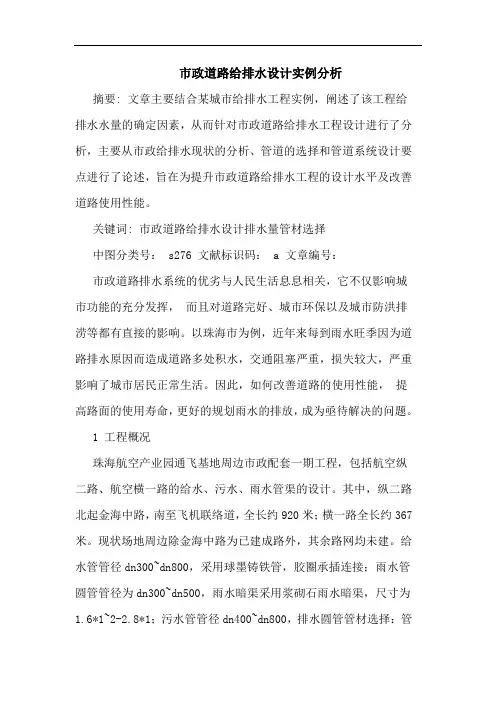 市政道路给排水设计实例分析

摘要：文章主要结合某城市给排水工程实例，阐述了该工程给排水水量的确定因素，从而针对市政道路给排水工程设计进行了分析，主要从市政给排水现状的分析、管道的选择和管道系统设计要点进行了论述，旨在为提升市政道路给排水工程的设计水平及改善道路使用性能。

关键词：市政道路给排水设计排水量管材选择

中图分类号： s276 文献标识码： a 文章编号：

市政道路排水系统的优劣与人民生活息息相关，它不仅影响城市功能的充分发挥， 而且对道路完好、城市环保以及城市防洪排涝等都有直接的影响。以珠海市为例，近年来每到雨水旺季因为道路排水原因而造成道路多处积水，交通阻塞严重，损失较大，严重影响了城市居民正常生活。因此，如何改善道路的使用性能， 提高路面的使用寿命，更好的规划雨水的排放，成为亟待解决的问题。

1 工程概况

珠海航空产业园通飞基地周边市政配套一期工程，包括航空纵二路、航空横一路的给水、污水、雨水管渠的设计。其中，纵二路北起金海中路，南至飞机联络道，全长约 920 米；横一路全长约 367 米。现状场地周边除金海中路为已建成路外，其余路网均未建。给水管管径 dn300~dn800，采用球墨铸铁管，胶圈承插连接；雨水管圆管管径为 dn300~dn500，雨水暗渠采用浆砌石雨水暗渠，尺寸为 1.6*1~2-2.8*1；污水管管径 dn400~dn800，排水圆管管材选择：管